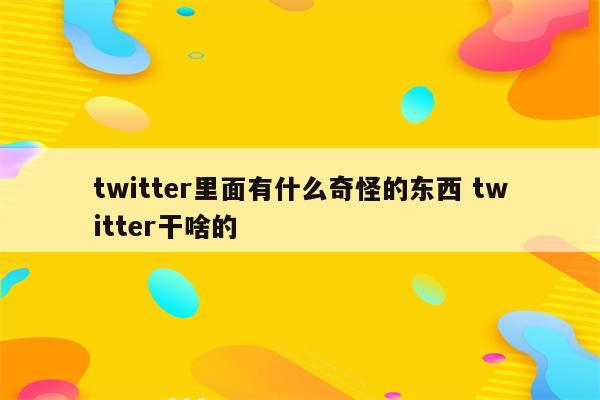 twitter里面有什么奇怪的东西 twitter干啥的